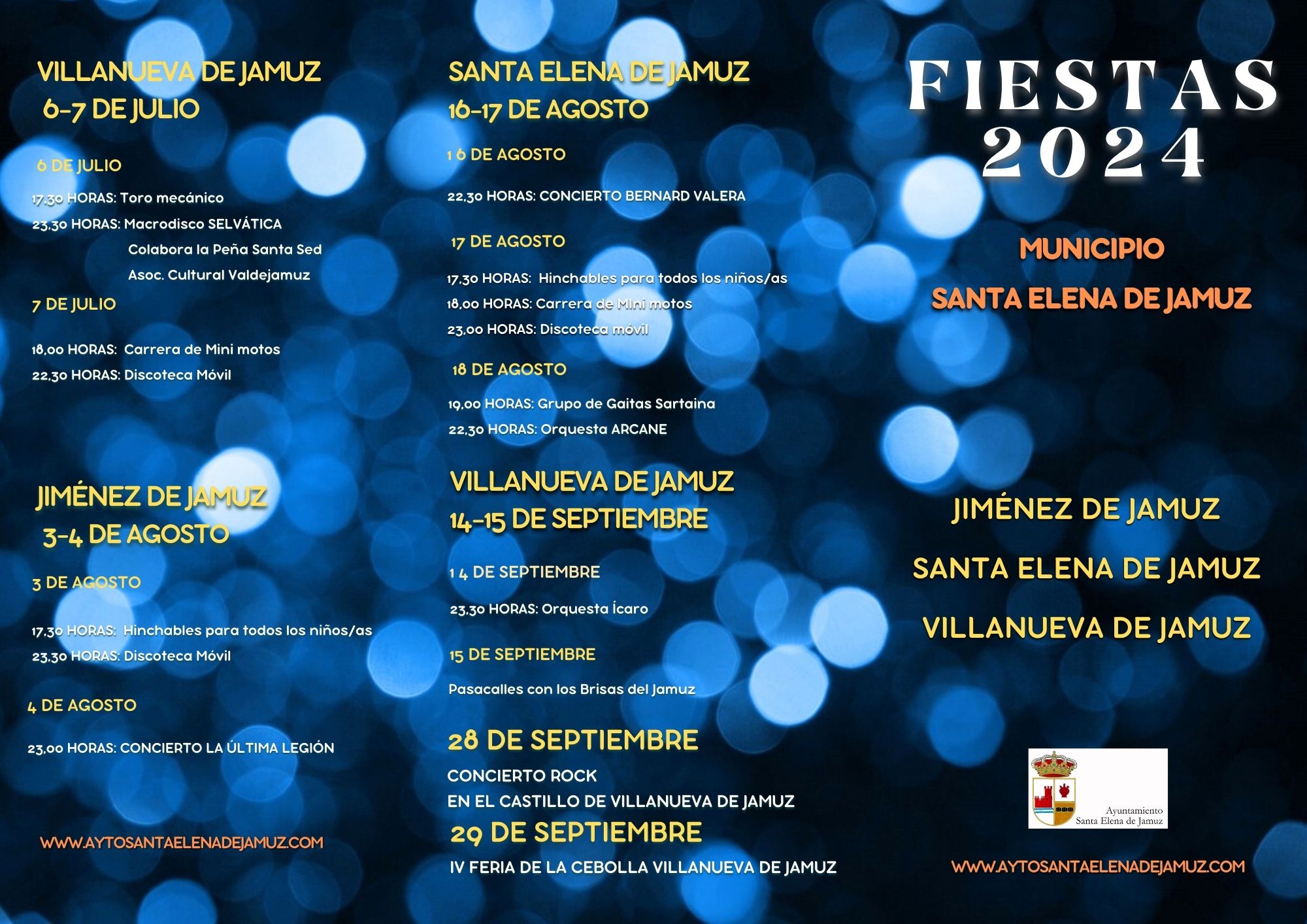 VILLANUEVA DE JAMUZ
6-7 DE JULIO

6 DE JULIO

17,30 HORAS: Toro mecánico
23,30 HORAS: Macrodisco SELVÁTICA
Colabora la Peña Santa Sed
Asoc. Cultural Valdejamuz

7 DE JULIO

18,00 HORAS: Carrera de Mini motos
22,30 HORAS: Discoteca Móvil

JIMÉNEZ DE JAMUZ
3-4 DE AGOSTO

3 DE AGOSTO

17,30 HORAS: Hinchables para todos los niños/as
23,30 HORAS: Discoteca Móvil

4 DE AGOSTO

23,00 HORAS: CONCIERTO LA ÚLTIMA LEGIÓN

WWW.AYTOSANTAELENADEJAMUZ.COM

SANTA ELENA DE JAMUZ
16-17 DE AGOSTO

1 6 DE AGOSTO

22,30 HORAS: CONCIERTO BERNARD VALERA

17 DE AGOSTO

17,30 HORAS: Hinchables para todos los niños/as
18,00 HORAS: Carrera de Mini motos
23,00 HORAS: Discoteca móvil

18 DE AGOSTO

19,00 HORAS: Grupo de Gaitas Sartaina
22,30 HORAS: Orquesta ARCANE

VILLANUEVA DE JAMUZ
14-15 DE SEPTIEMBRE

1 4 DE SEPTIEMBRE

23,30 HORAS: Orquesta Ícaro

15 DE SEPTIEMBRE

Pasacalles con los Brisas del Jamuz

28 DE SEPTIEMBRE
CONCIERTO ROCK
EN EL CASTILLO DE VILLANUEVA DE JAMUZ
29 DE SEPTIEMBRE
IV FERIA DE LA CEBOLLA VILLANUEVA DE JAMUZ

FIESTAS
2024

MUNICIPIO
SANTA ELENA DE JAMUZ

JIMÉNEZ DE JAMUZ
SANTA ELENA DE JAMUZ
VILLANUEVA DE JAMUZ

Ayuntamiento
Santa Elena de Jamuz

WWW.AYTOSANTAELENADEJAMUZ.COM